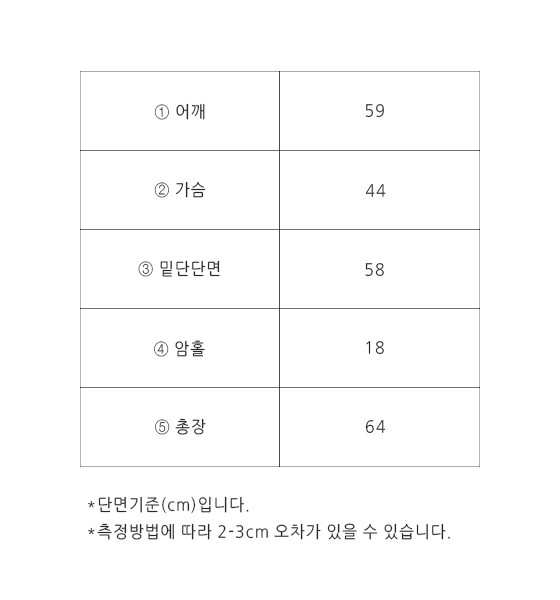 | ① 어깨 | 59 |
|---|---|
| ② 가슴 | 44 |
| ③ 밑단단면 | 58 |
| ④ 암홀 | 18 |
| ⑤ 총장 | 64 |

*단면기준(cm)입니다.
*측정방법에 따라 2-3cm 오차가 있을 수 있습니다.